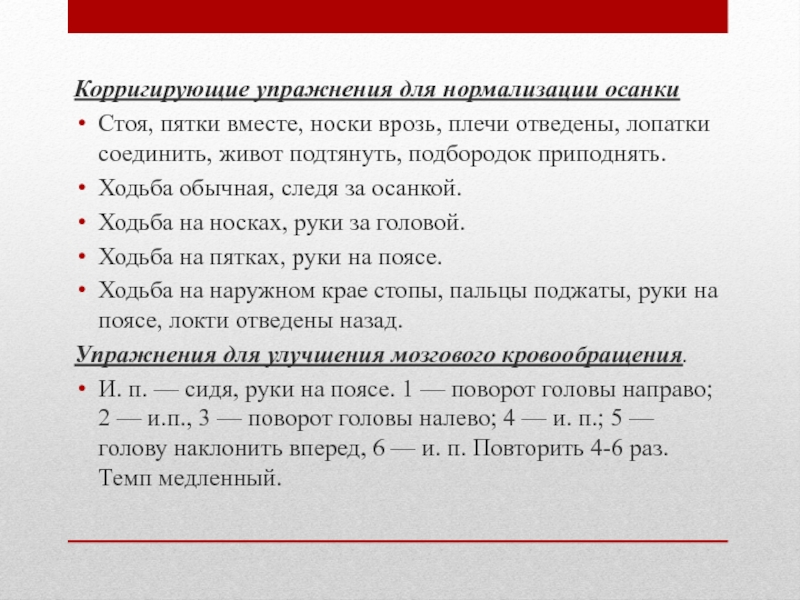 Корригирующие упражнения для нормализации осанки

• Стоя, пятки вместе, носки врозь, плечи отведены, лопатки соединить, живот подтянуть, подбородок приподнять.
• Ходьба обычная, следя за осанкой.
• Ходьба на носках, руки за головой.
• Ходьба на пятках, руки на поясе.
• Ходьба на наружном крае стопы, пальцы поджаты, руки на поясе, локти отведены назад.

Упражнения для улучшения мозгового кровообращения.

• И. п. — сидя, руки на поясе. 1 — поворот головы направо; 2 — и.п., 3 — поворот головы налево; 4 — и. п.; 5 — голову наклонить вперед, 6 — и. п. Повторить 4-6 раз. Темп медленный.